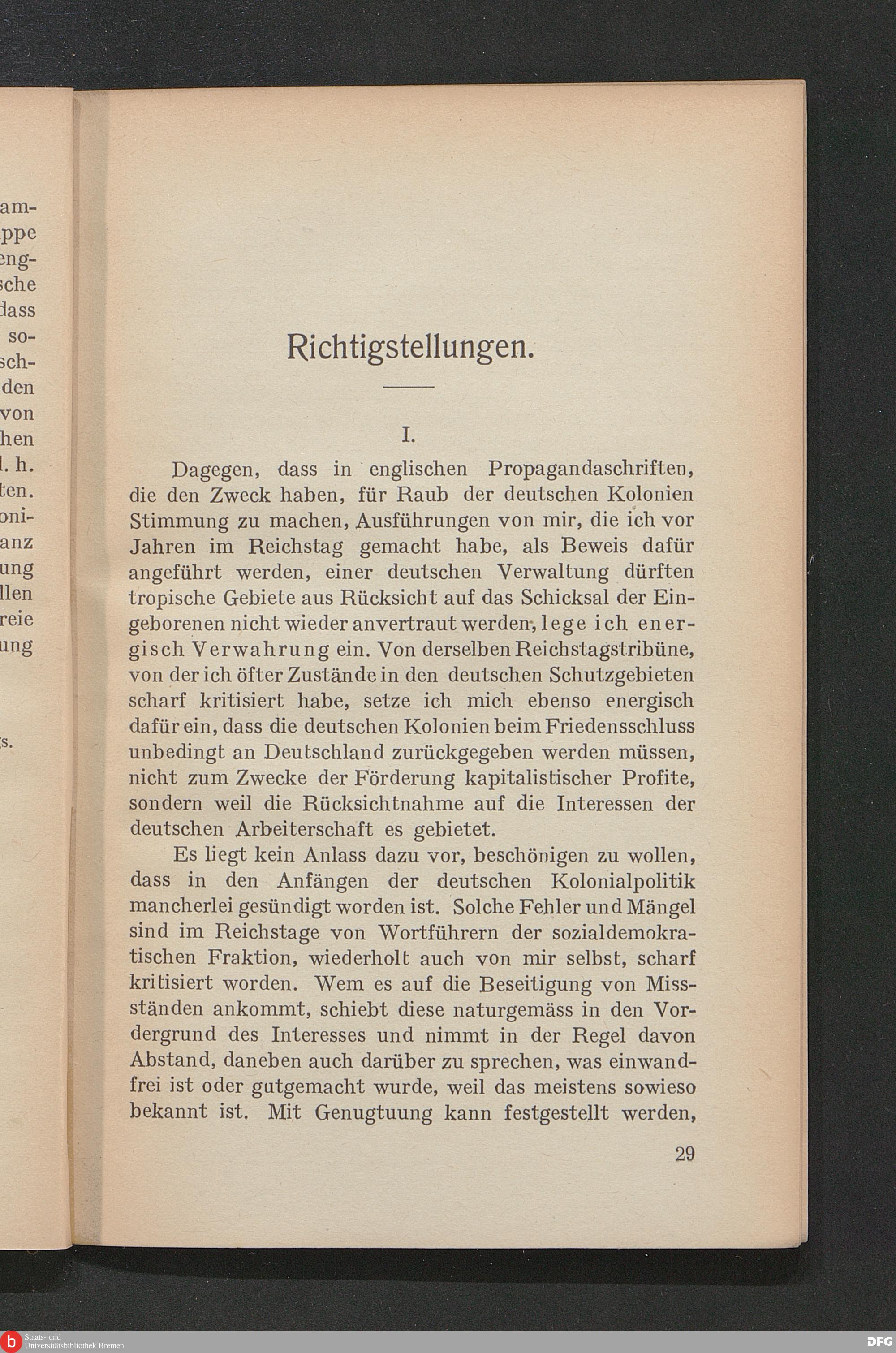 am-
ppe
eng-
sche
dass
so-
sch-
den
von
hen
l. h.
ten.
oni-
anz
ung
llen
reie
ung

s.

Richtigstellungen.

I.

Dagegen, dass in englischen Propagandaschriften, die den Zweck haben, für Raub der deutschen Kolonien Stimmung zu machen, Ausführungen von mir, die ich vor Jahren im Reichstag gemacht habe, als Beweis dafür angeführt werden, einer deutschen Verwaltung dürften tropische Gebiete aus Rücksicht auf das Schicksal der Eingeborenen nicht wieder anvertraut werden, lege ich energisch Verwahrung ein. Von derselben Reichstagstribüne, von der ich öfter Zustände in den deutschen Schutzgebieten scharf kritisiert habe, setze ich mich ebenso energisch dafür ein, dass die deutschen Kolonien beim Friedensschluss unbedingt an Deutschland zurückgegeben werden müssen, nicht zum Zwecke der Förderung kapitalistischer Profite, sondern weil die Rücksichtnahme auf die Interessen der deutschen Arbeiterschaft es gebietet.

Es liegt kein Anlass dazu vor, beschönigen zu wollen, dass in den Anfängen der deutschen Kolonialpolitik mancherlei gesündigt worden ist. Solche Fehler und Mängel sind im Reichstage von Wortführern der sozialdemokratischen Fraktion, wiederholt auch von mir selbst, scharf kritisiert worden. Wem es auf die Beseitigung von Missständen ankommt, schiebt diese naturgemäss in den Vordergrund des Interesses und nimmt in der Regel davon Abstand, daneben auch darüber zu sprechen, was einwandfrei ist oder gutgemacht wurde, weil das meistens sowieso bekannt ist. Mit Genugtuung kann festgestellt werden,

29

Staats- und Universitätsbibliothek Bremen

DFG